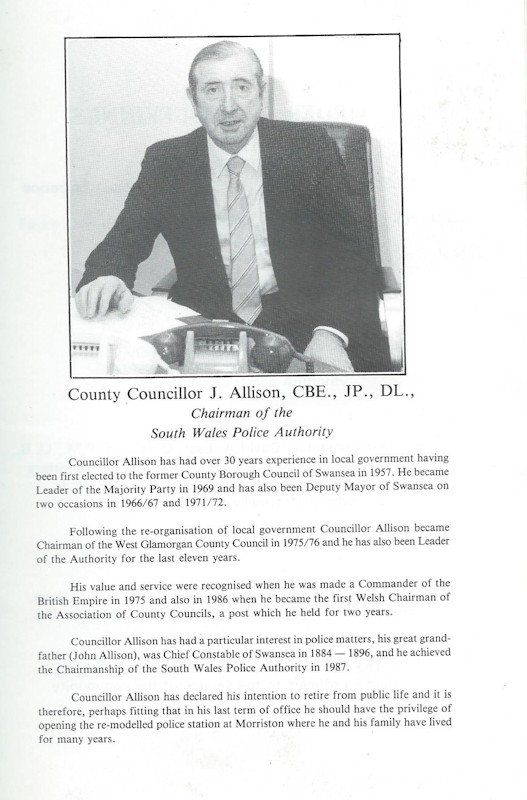 County Councillor J. Allison, CBE., JP., DL.,
Chairman of the
South Wales Police Authority

Councillor Allison has had over 30 years experience in local government having been first elected to the former County Borough Council of Swansea in 1957. He became Leader of the Majority Party in 1969 and has also been Deputy Mayor of Swansea on two occasions in 1966/67 and 1971/72.

Following the re-organisation of local government Councillor Allison became Chairman of the West Glamorgan County Council in 1975/76 and he has also been Leader of the Authority for the last eleven years.

His value and service were recognised when he was made a Commander of the British Empire in 1975 and also in 1986 when he became the first Welsh Chairman of the Association of County Councils, a post which he held for two years.

Councillor Allison has had a particular interest in police matters, his great grandfather (John Allison), was Chief Constable of Swansea in 1884 — 1896, and he achieved the Chairmanship of the South Wales Police Authority in 1987.

Councillor Allison has declared his intention to retire from public life and it is therefore, perhaps fitting that in his last term of office he should have the privilege of opening the re-modelled police station at Morriston where he and his family have lived for many years.